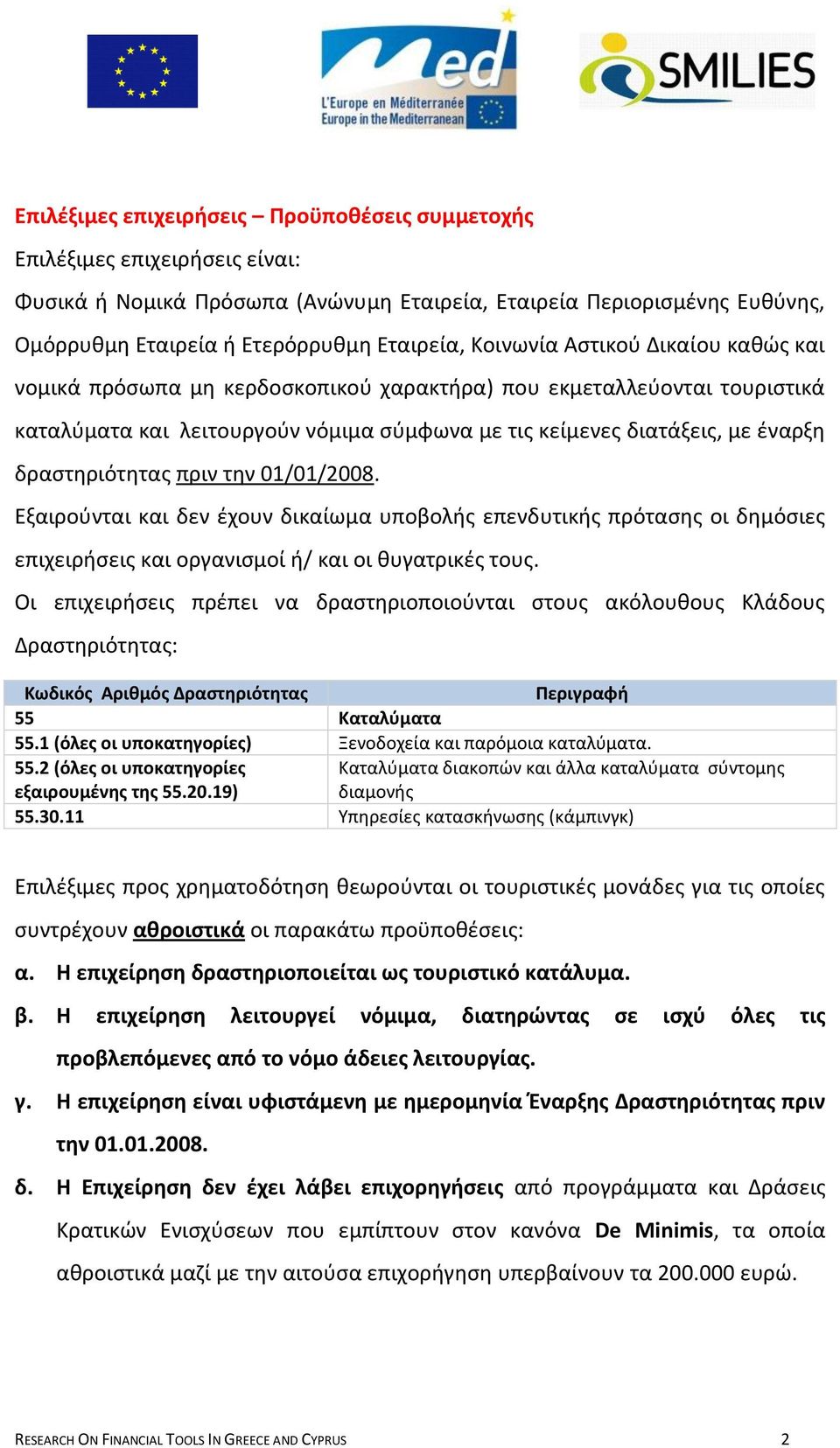 med
L'Europe en Méditerranée
Europe in the Mediterranean

SMILIES

Επιλέξιμες επιχειρήσεις – Προϋποθέσεις συμμετοχής

Επιλέξιμες επιχειρήσεις είναι:

Φυσικά ή Νομικά Πρόσωπα (Ανώνυμη Εταιρεία, Εταιρεία Περιορισμένης Ευθύνης, Ομόρρυθμη Εταιρεία ή Ετερόρρυθμη Εταιρεία, Κοινωνία Αστικού Δικαίου καθώς και νομικά πρόσωπα μη κερδοσκοπικού χαρακτήρα) που εκμεταλλεύονται τουριστικά καταλύματα και λειτουργούν νόμιμα σύμφωνα με τις κείμενες διατάξεις, με έναρξη δραστηριότητας πριν την 01/01/2008.

Εξαιρούνται και δεν έχουν δικαίωμα υποβολής επενδυτικής πρότασης οι δημόσιες επιχειρήσεις και οργανισμοί ή/ και οι θυγατρικές τους.

Οι επιχειρήσεις πρέπει να δραστηριοποιούνται στους ακόλουθους Κλάδους Δραστηριότητας:

| Κωδικός Αριθμός Δραστηριότητας | Περιγραφή |
|---|---|
| 55 | Καταλύματα |
| 55.1 (όλες οι υποκατηγορίες) | Ξενοδοχεία και παρόμοια καταλύματα. |
| 55.2 (όλες οι υποκατηγορίες εξαιρουμένης της 55.20.19) | Καταλύματα διακοπών και άλλα καταλύματα σύντομης διαμονής |
| 55.30.11 | Υπηρεσίες κατασκήνωσης (κάμπινγκ) |

Επιλέξιμες προς χρηματοδότηση θεωρούνται οι τουριστικές μονάδες για τις οποίες συντρέχουν αθροιστικά οι παρακάτω προϋποθέσεις:

α. Η επιχείρηση δραστηριοποιείται ως τουριστικό κατάλυμα.

β. Η επιχείρηση λειτουργεί νόμιμα, διατηρώντας σε ισχύ όλες τις προβλεπόμενες από το νόμο άδειες λειτουργίας.

γ. Η επιχείρηση είναι υφιστάμενη με ημερομηνία Έναρξης Δραστηριότητας πριν την 01.01.2008.

δ. Η Επιχείρηση δεν έχει λάβει επιχορηγήσεις από προγράμματα και Δράσεις Κρατικών Ενισχύσεων που εμπίπτουν στον κανόνα De Minimis, τα οποία αθροιστικά μαζί με την αιτούσα επιχορήγηση υπερβαίνουν τα 200.000 ευρώ.

RESEARCH ON FINANCIAL TOOLS IN GREECE AND CYPRUS 2